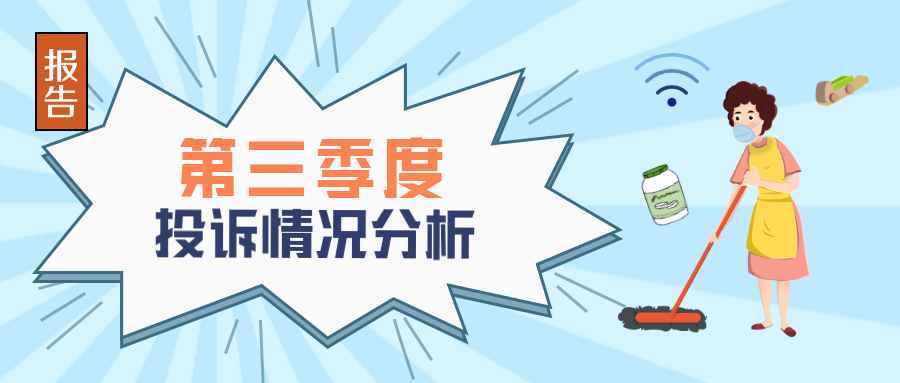 报告

第三季度
投诉情况分析